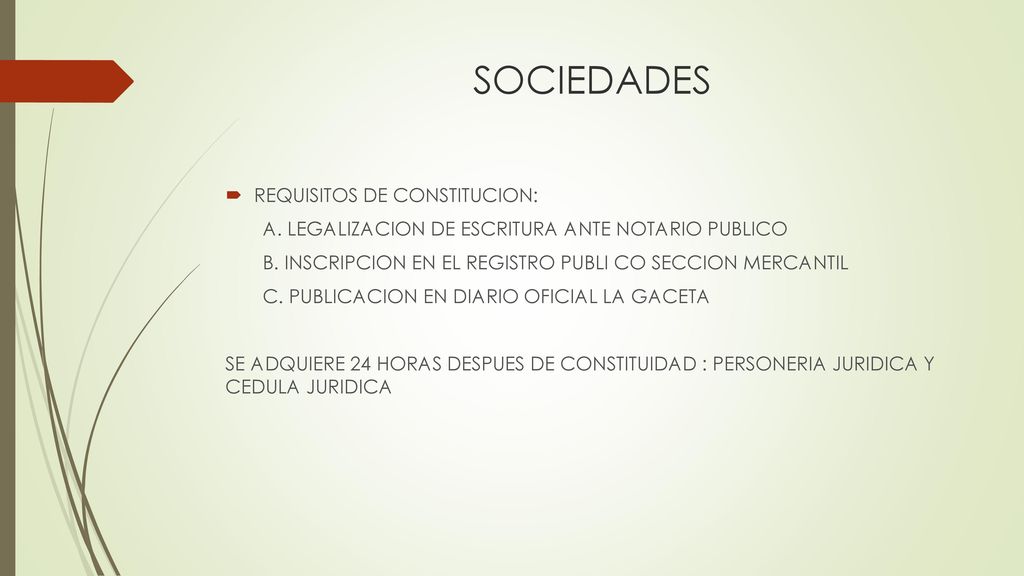 SOCIEDADES

REQUISITOS DE CONSTITUCION:

A. LEGALIZACION DE ESCRITURA ANTE NOTARIO PUBLICO

B. INSCRIPCION EN EL REGISTRO PUBLI CO SECCION MERCANTIL

C. PUBLICACION EN DIARIO OFICIAL LA GACETA

SE ADQUIERE 24 HORAS DESPUES DE CONSTITUIDAD : PERSONERIA JURIDICA Y CEDULA JURIDICA